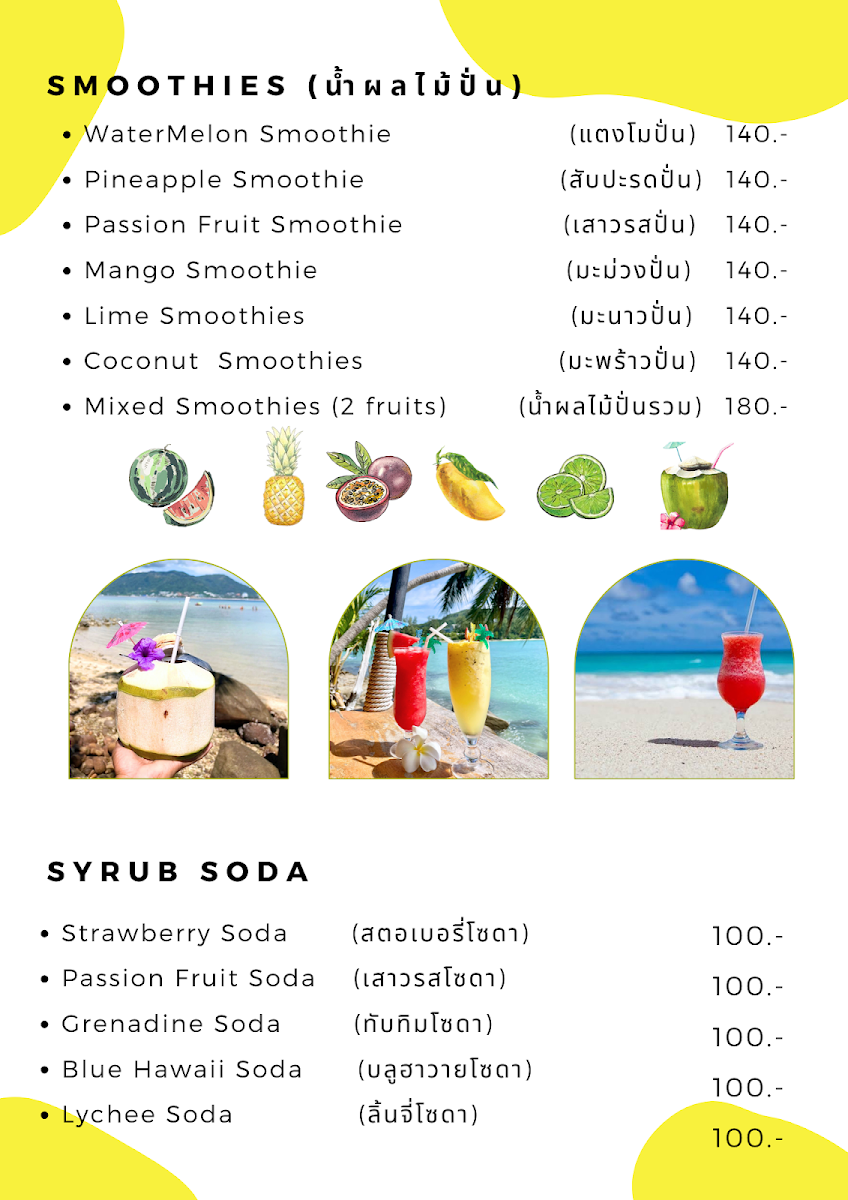 SMOOTHIES (น้ำผลไม้ปั่น)

- WaterMelon Smoothie (แตงโมปั่น) 140.-
- Pineapple Smoothie (สับปะรดปั่น) 140.-
- Passion Fruit Smoothie (เสาวรสปั่น) 140.-
- Mango Smoothie (มะม่วงปั่น) 140.-
- Lime Smoothies (มะนาวปั่น) 140.-
- Coconut Smoothies (มะพร้าวปั่น) 140.-
- Mixed Smoothies (2 fruits) (น้ำผลไม้ปั่นรวม) 180.-

SYRUB SODA

- Strawberry Soda (สตอเบอรี่โซดา) 100.-
- Passion Fruit Soda (เสาวรสโซดา) 100.-
- Grenadine Soda (ทับทิมโซดา) 100.-
- Blue Hawaii Soda (บลูฮาวายโซดา) 100.-
- Lychee Soda (ลิ้นจี่โซดา) 100.-